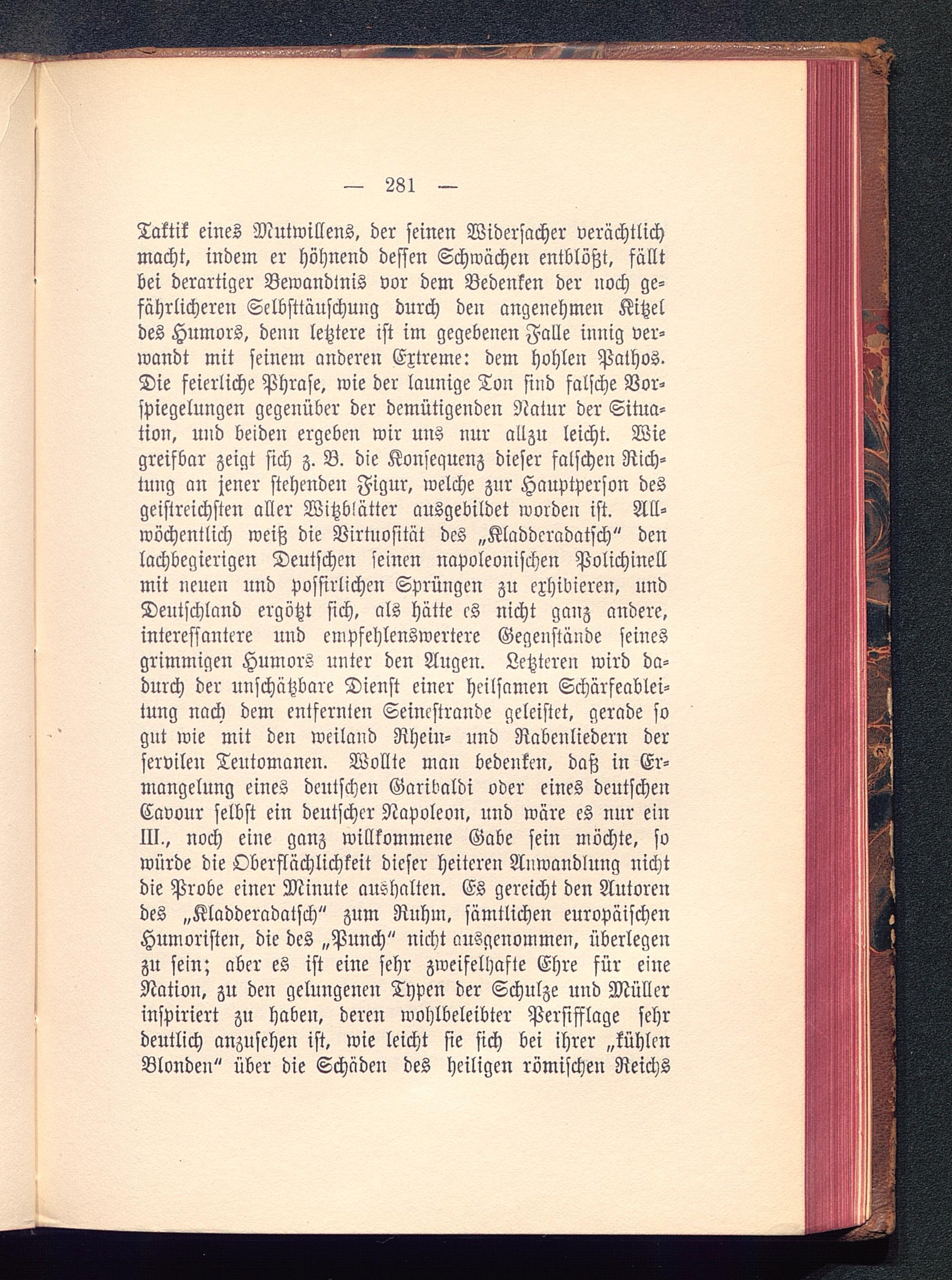 — 281 —

Taktik eines Mutwillens, der seinen Widersacher verächtlich macht, indem er höhnend dessen Schwächen entblößt, fällt bei derartiger Bewandtnis vor dem Bedenken der noch gefährlicheren Selbsttäuschung durch den angenehmen Kitzel des Humors, denn letztere ist im gegebenen Falle innig verwandt mit seinem anderen Extreme: dem hohlen Pathos. Die feierliche Phrase, wie der launige Ton sind falsche Vorspiegelungen gegenüber der demütigenden Natur der Situation, und beiden ergeben wir uns nur allzu leicht. Wie greifbar zeigt sich z. B. die Konsequenz dieser falschen Richtung an jener stehenden Figur, welche zur Hauptperson des geistreichsten aller Witzblätter ausgebildet worden ist. Allwöchentlich weiß die Virtuosität des „Kladderadatsch“ den lachbegierigen Deutschen seinen napoleonischen Polichinell mit neuen und possirlichen Sprüngen zu exhibieren, und Deutschland ergötzt sich, als hätte es nicht ganz andere, interessantere und empfehlenswertere Gegenstände seines grimmigen Humors unter den Augen. Letzteren wird dadurch der unschätzbare Dienst einer heilsamen Schärfeableitung nach dem entfernten Seinestrande geleistet, gerade so gut wie mit den weiland Rhein- und Rabenliedern der servilen Teutomanen. Wollte man bedenken, daß in Ermangelung eines deutschen Garibaldi oder eines deutschen Cavour selbst ein deutscher Napoleon, und wäre es nur ein III., noch eine ganz willkommene Gabe sein möchte, so würde die Oberflächlichkeit dieser heiteren Anwandlung nicht die Probe einer Minute aushalten. Es gereicht den Autoren des „Kladderadatsch“ zum Ruhm, sämtlichen europäischen Humoristen, die des „Punch“ nicht ausgenommen, überlegen zu sein; aber es ist eine sehr zweifelhafte Ehre für eine Nation, zu den gelungenen Typen der Schulze und Müller inspiriert zu haben, deren wohlbeleibter Persifflage sehr deutlich anzusehen ist, wie leicht sie sich bei ihrer „kühlen Blonden“ über die Schäden des heiligen römischen Reichs